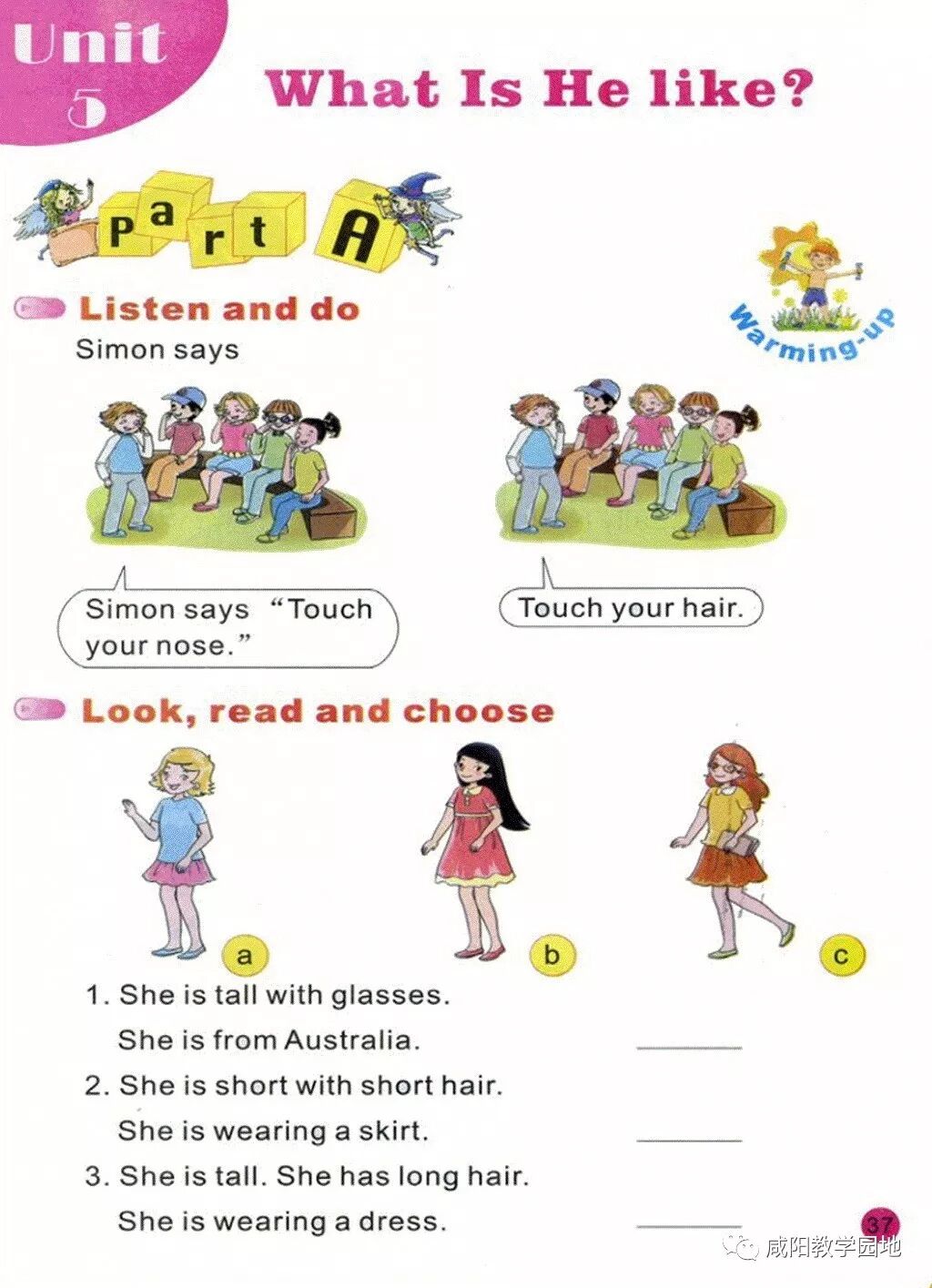 Unit 5

What Is He like?

Part A

Warming-up

Listen and do

Simon says

Simon says "Touch your nose."

Touch your hair.

Look, read and choose

a

b

c

1. She is tall with glasses.
She is from Australia. ____

2. She is short with short hair.
She is wearing a skirt. ____

3. She is tall. She has long hair.
She is wearing a dress. ____

37

咸阳教学园地